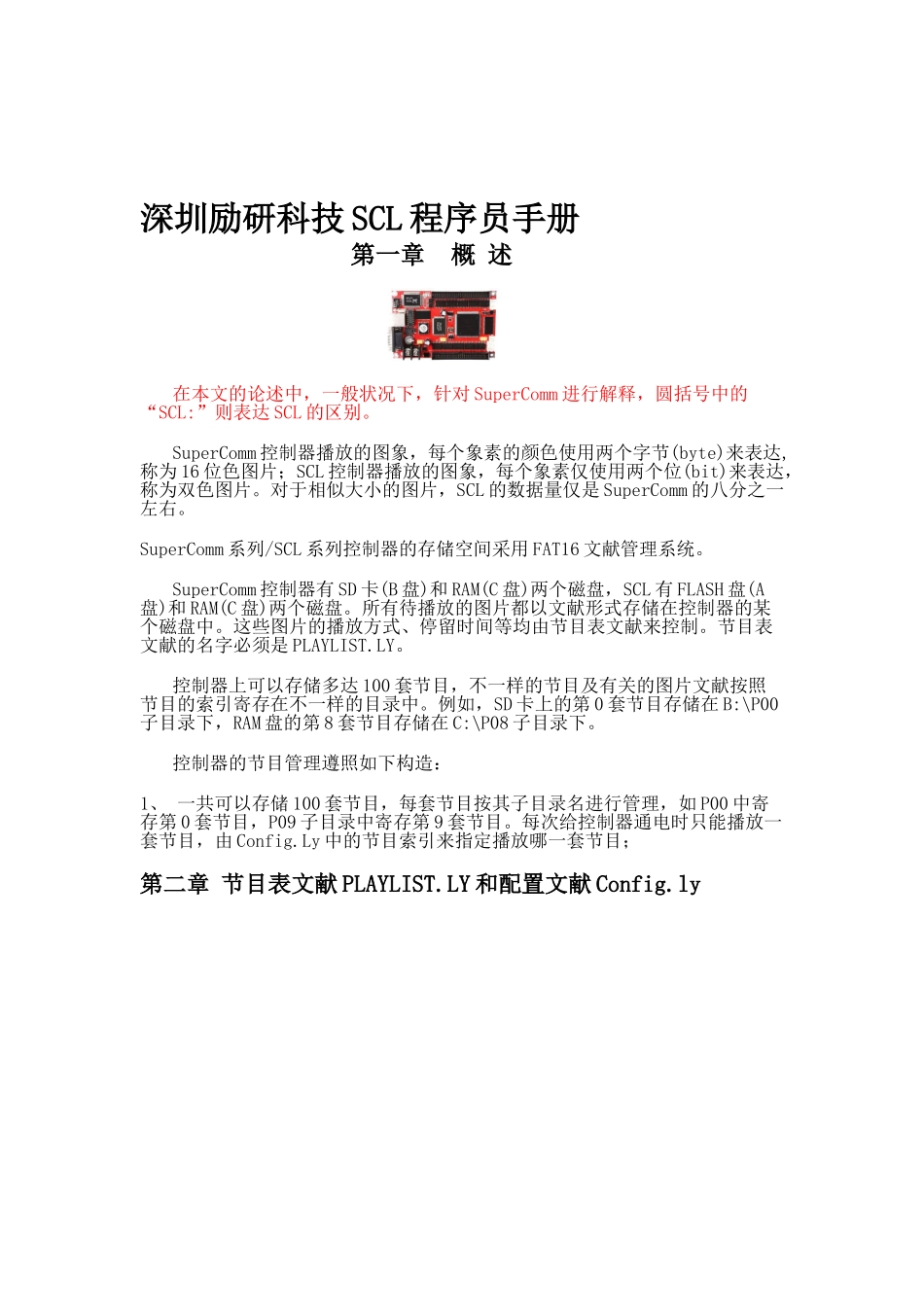 深圳励研科技SCL程序员手册

第一章　概 述

在本文的论述中，一般状况下，针对SuperComm进行解释，圆括号中的“SCL:”则表达SCL的区别。

SuperComm控制器播放的图象，每个象素的颜色使用两个字节(byte)来表达，称为16位色图片；SCL控制器播放的图象，每个象素仅使用两个位(bit)来表达，称为双色图片。对于相似大小的图片，SCL的数据量仅是SuperComm的八分之一左右。

SuperComm系列/SCL系列控制器的存储空间采用FAT16文献管理系统。

SuperComm控制器有SD卡(B盘)和RAM(C盘)两个磁盘，SCL有FLASH盘(A盘)和RAM(C盘)两个磁盘。所有待播放的图片都以文献形式存储在控制器的某个磁盘中。这些图片的播放方式、停留时间等均由节目表文献来控制。节目表文献的名字必须是PLAYLIST.LY。

控制器上可以存储多达100套节目，不一样的节目及有关的图片文献按照节目的索引寄存在不一样的目录中。例如，SD卡上的第0套节目存储在B:\P00子目录下，RAM盘的第8套节目存储在C:\P08子目录下。

控制器的节目管理遵照如下构造：

1、　一共可以存储100套节目，每套节目按其子目录名进行管理，如P00中寄存第0套节目，P09子目录中寄存第9套节目。每次给控制器通电时只能播放一套节目，由Config.Ly中的节目索引来指定播放哪一套节目；

第二章 节目表文献PLAYLIST.LY和配置文献Config.ly